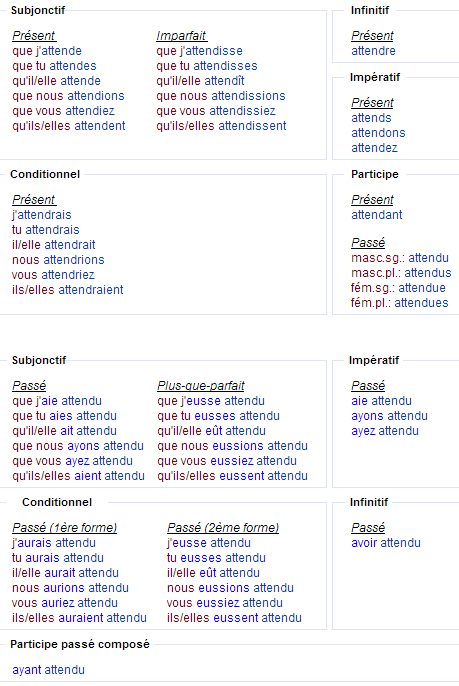 Subjonctif

Présent
que j'attende
que tu attendes
qu'il/elle attende
que nous attendions
que vous attendiez
qu'ils/elles attendent

Imparfait
que j'attendisse
que tu attendisses
qu'il/elle attendît
que nous attendissions
que vous attendissiez
qu'ils/elles attendissent

Infinitif

Présent
attendre

Impératif

Présent
attends
attendons
attendez

Conditionnel

Présent
j'attendrais
tu attendrais
il/elle attendrait
nous attendrions
vous attendriez
ils/elles attendraient

Participe

Présent
attendant

Passé
masc.sg.: attendu
masc.pl.: attendus
fém.sg.: attendue
fém.pl.: attendues

Subjonctif

Passé
que j'aie attendu
que tu aies attendu
qu'il/elle ait attendu
que nous ayons attendu
que vous ayez attendu
qu'ils/elles aient attendu

Plus-que-parfait
que j'eusse attendu
que tu eusses attendu
qu'il/elle eût attendu
que nous eussions attendu
que vous eussiez attendu
qu'ils/elles eussent attendu

Impératif

Passé
aie attendu
ayons attendu
ayez attendu

Conditionnel

Passé (1ère forme)
j'aurais attendu
tu aurais attendu
il/elle aurait attendu
nous aurions attendu
vous auriez attendu
ils/elles auraient attendu

Passé (2ème forme)
j'eusse attendu
tu eusses attendu
il/elle eût attendu
nous eussions attendu
vous eussiez attendu
ils/elles eussent attendu

Infinitif

Passé
avoir attendu

Participe passé composé

ayant attendu